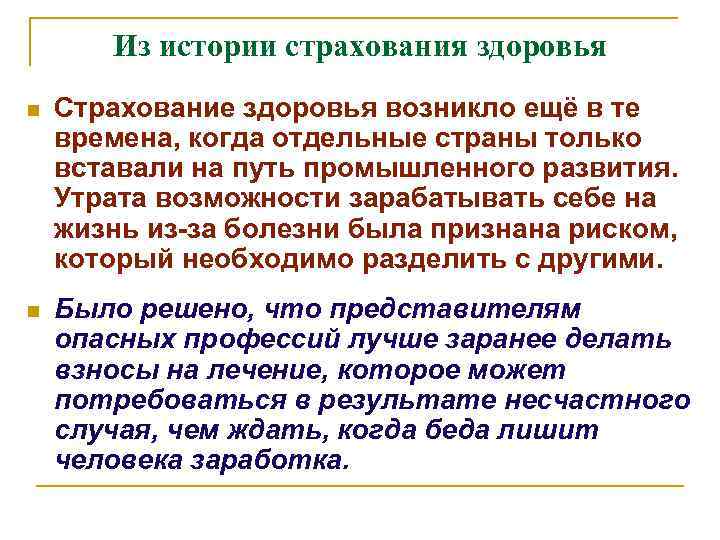 Из истории страхования здоровья

Страхование здоровья возникло ещё в те времена, когда отдельные страны только вставали на путь промышленного развития. Утрата возможности зарабатывать себе на жизнь из-за болезни была признана риском, который необходимо разделить с другими.

Было решено, что представителям опасных профессий лучше заранее делать взносы на лечение, которое может потребоваться в результате несчастного случая, чем ждать, когда беда лишит человека заработка.